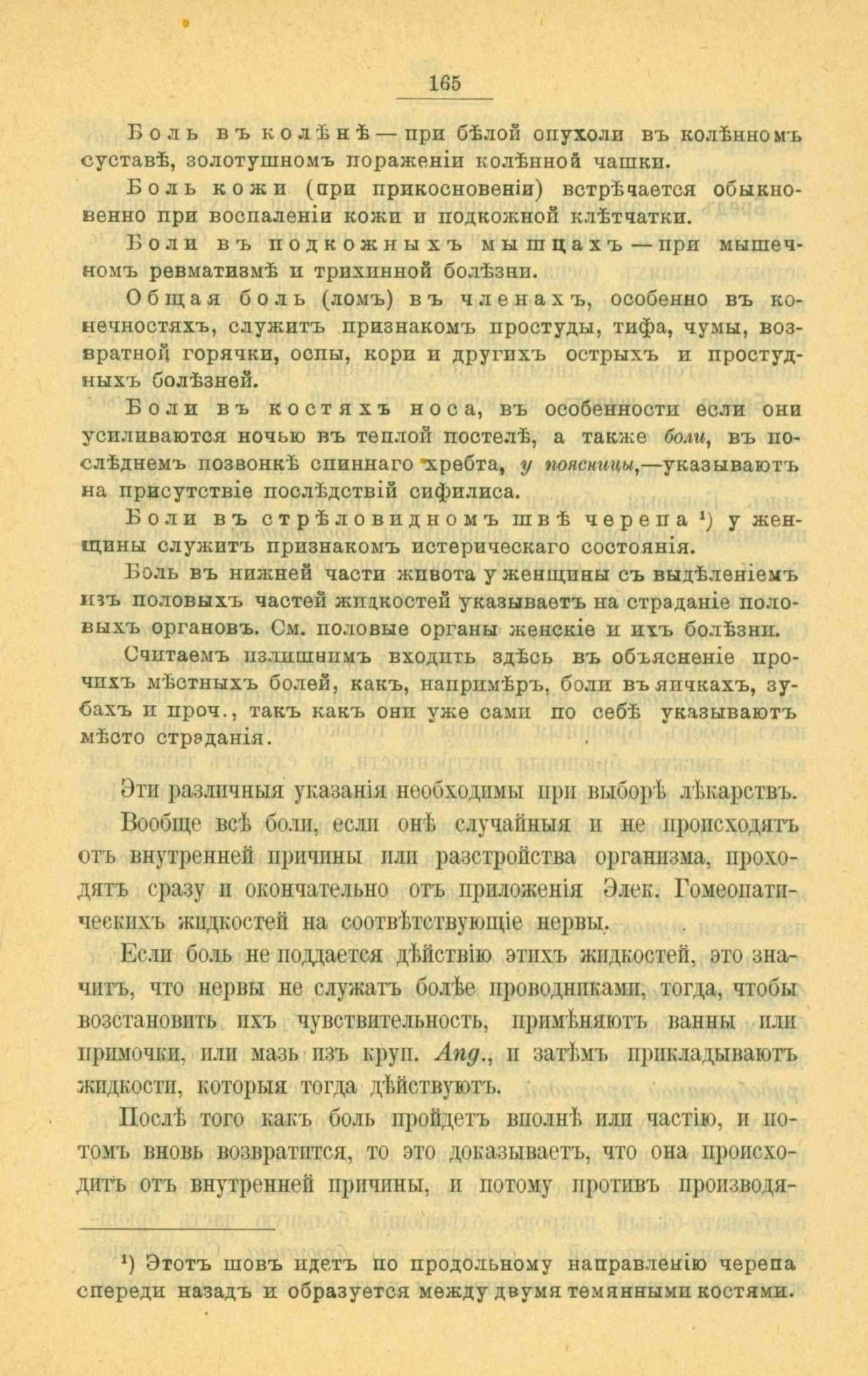 165

Боль въ колѣнѣ — при бѣлой опухоли въ колѣнномъ суставѣ, золотушномъ пораженіи колѣнной чашки.

Боль кожи (при прикосновеніи) встрѣчается обыкновенно при воспаленіи кожи и подкожной клѣтчатки.

Боли въ подкожныхъ мышцахъ — при мышечномъ ревматизмѣ и трихинной болѣзни.

Общая боль (ломъ) въ членахъ, особенно въ конечностяхъ, служитъ признакомъ простуды, тифа, чумы, возвратной горячки, оспы, кори и другихъ острыхъ и простудныхъ болѣзней.

Боли въ костяхъ носа, въ особенности если они усиливаются ночью въ теплой постелѣ, а также боли, въ послѣднемъ позвонкѣ спиннаго хребта, у поясницы,—указываютъ на присутствіе послѣдствій сифилиса.

Боли въ стрѣловидномъ швѣ черепа ¹) у женщины служитъ признакомъ истерическаго состоянія.

Боль въ нижней части живота у женщины съ выдѣленіемъ изъ половыхъ частей жидкостей указываетъ на страданіе половыхъ органовъ. См. половые органы женскіе и ихъ болѣзни.

Считаемъ излишнимъ входить здѣсь въ объясненіе прочихъ мѣстныхъ болей, какъ, напримѣръ, боли въ яичкахъ, зубахъ и проч., такъ какъ они уже сами по себѣ указываютъ мѣсто страданія.

Эти различныя указанія необходимы при выборѣ лѣкарствъ.

Вообще всѣ боли, если онѣ случайныя и не происходятъ отъ внутренней причины или разстройства организма, проходятъ сразу и окончательно отъ приложенія Элек. Гомеопатическихъ жидкостей на соотвѣтствующіе нервы.

Если боль не поддается дѣйствію этихъ жидкостей, это значитъ, что нервы не служатъ болѣе проводниками, тогда, чтобы возстановить ихъ чувствительность, примѣняютъ ванны или примочки, или мазь изъ круп. Ang., и затѣмъ прикладываютъ жидкости, которыя тогда дѣйствуютъ.

Послѣ того какъ боль пройдетъ вполнѣ или частію, и потомъ вновь возвратится, то это доказываетъ, что она происходитъ отъ внутренней причины, и потому противъ производя-

¹) Этотъ шовъ идетъ по продольному направленію черепа спереди назадъ и образуется между двумя темянными костями.